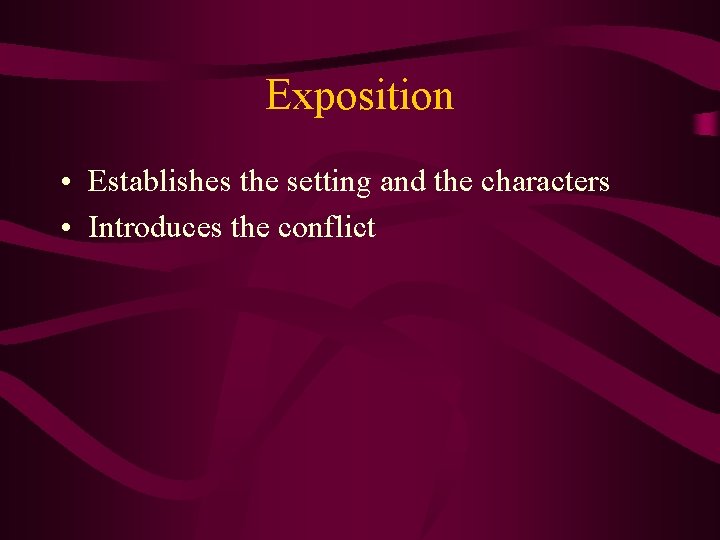 Exposition

• Establishes the setting and the characters
• Introduces the conflict